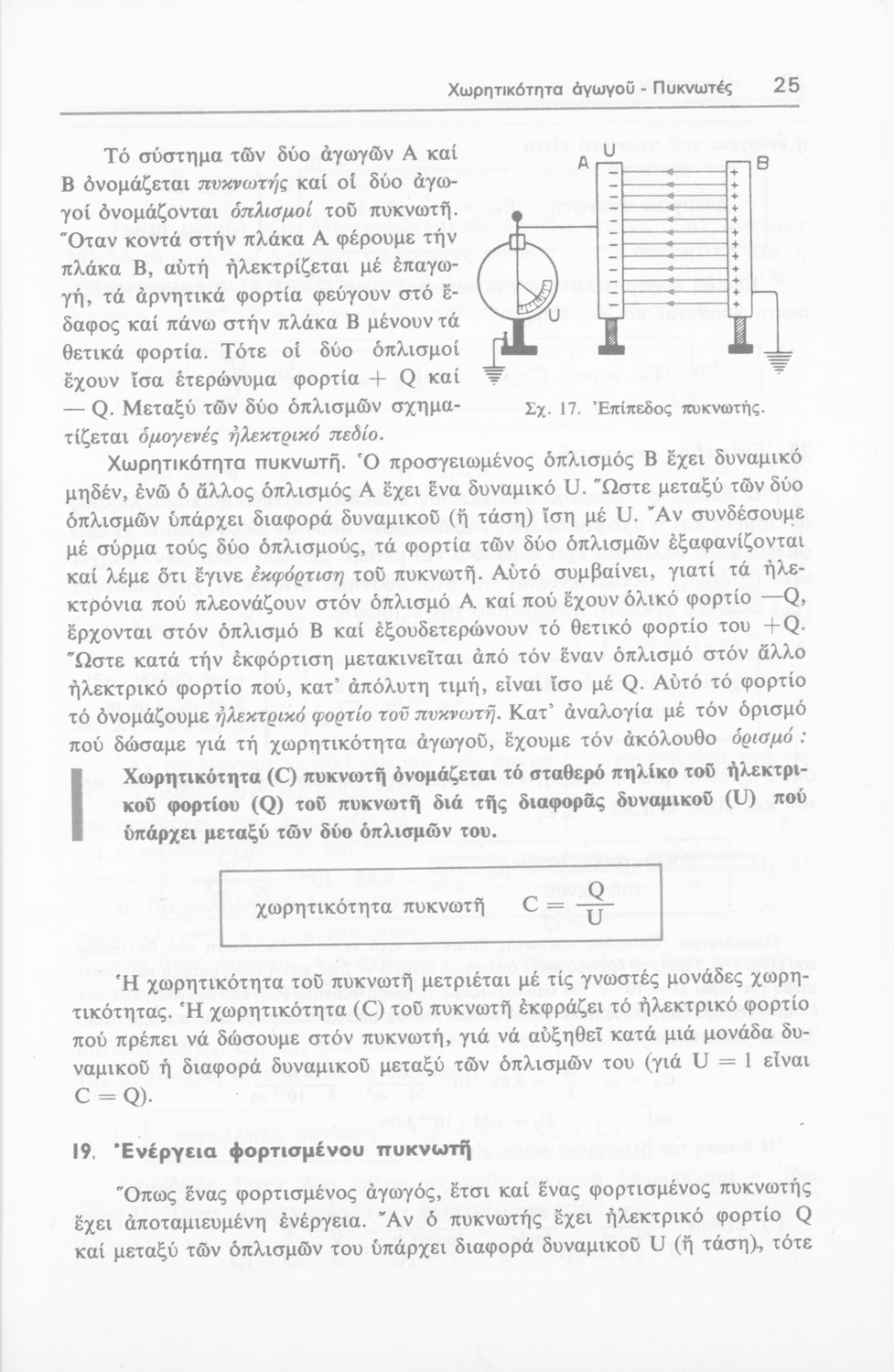 Χωρητικότητα ἀγωγοῦ - Πυκνωτές 25

Τό σύστημα τῶν δύο ἀγωγῶν Α καί Β ὀνομάζεται πυκνωτής καί οἱ δύο ἀγωγοί ὀνομάζονται ὁπλισμοί τοῦ πυκνωτῆ. Ὅταν κοντά στήν πλάκα Α φέρουμε τήν πλάκα Β, αὐτή ἠλεκτρίζεται μέ ἐπαγωγή, τά ἀρνητικά φορτία φεύγουν στό ἔδαφος καί πάνω στήν πλάκα Β μένουν τά θετικά φορτία. Τότε οἱ δύο ὁπλισμοί ἔχουν ἴσα ἑτερώνυμα φορτία + Q καί — Q. Μεταξύ τῶν δύο ὁπλισμῶν σχηματίζεται ὁμογενές ἠλεκτρικό πεδίο.

A U B U

Σχ. 17. Ἐπίπεδος πυκνωτής.

Χωρητικότητα πυκνωτῆ. Ὁ προσγειωμένος ὁπλισμός Β ἔχει δυναμικό μηδέν, ἐνῶ ὁ ἄλλος ὁπλισμός Α ἔχει ἕνα δυναμικό U. Ὥστε μεταξύ τῶν δύο ὁπλισμῶν ὑπάρχει διαφορά δυναμικοῦ (ἤ τάση) ἴση μέ U. Ἄν συνδέσουμε μέ σύρμα τούς δύο ὁπλισμούς, τά φορτία τῶν δύο ὁπλισμῶν ἐξαφανίζονται καί λέμε ὅτι ἔγινε ἐκφόρτιση τοῦ πυκνωτῆ. Αὐτό συμβαίνει, γιατί τά ἠλεκτρόνια πού πλεονάζουν στόν ὁπλισμό Α καί πού ἔχουν ὁλικό φορτίο —Q, ἔρχονται στόν ὁπλισμό Β καί ἐξουδετερώνουν τό θετικό φορτίο του +Q. Ὥστε κατά τήν ἐκφόρτιση μετακινεῖται ἀπό τόν ἕναν ὁπλισμό στόν ἄλλο ἠλεκτρικό φορτίο πού, κατ' ἀπόλυτη τιμή, εἶναι ἴσο μέ Q. Αὐτό τό φορτίο τό ὀνομάζουμε ἠλεκτρικό φορτίο τοῦ πυκνωτῆ. Κατ' ἀναλογία μέ τόν ὁρισμό πού δώσαμε γιά τή χωρητικότητα ἀγωγοῦ, ἔχουμε τόν ἀκόλουθο ὁρισμό :

Χωρητικότητα (C) πυκνωτῆ ὀνομάζεται τό σταθερό πηλίκο τοῦ ἠλεκτρικοῦ φορτίου (Q) τοῦ πυκνωτῆ διά τῆς διαφορᾶς δυναμικοῦ (U) πού ὑπάρχει μεταξύ τῶν δύο ὁπλισμῶν του.

χωρητικότητα πυκνωτῆ $C = \frac{Q}{U}$

Ἡ χωρητικότητα τοῦ πυκνωτῆ μετριέται μέ τίς γνωστές μονάδες χωρητικότητας. Ἡ χωρητικότητα (C) τοῦ πυκνωτῆ ἐκφράζει τό ἠλεκτρικό φορτίο πού πρέπει νά δώσουμε στόν πυκνωτή, γιά νά αὐξηθεῖ κατά μιά μονάδα δυναμικοῦ ἡ διαφορά δυναμικοῦ μεταξύ τῶν ὁπλισμῶν του (γιά U = 1 εἶναι C = Q).

19. Ἐνέργεια φορτισμένου πυκνωτῆ

Ὅπως ἕνας φορτισμένος ἀγωγός, ἔτσι καί ἕνας φορτισμένος πυκνωτής ἔχει ἀποταμιευμένη ἐνέργεια. Ἄν ὁ πυκνωτής ἔχει ἠλεκτρικό φορτίο Q καί μεταξύ τῶν ὁπλισμῶν του ὑπάρχει διαφορά δυναμικοῦ U (ἤ τάση), τότε